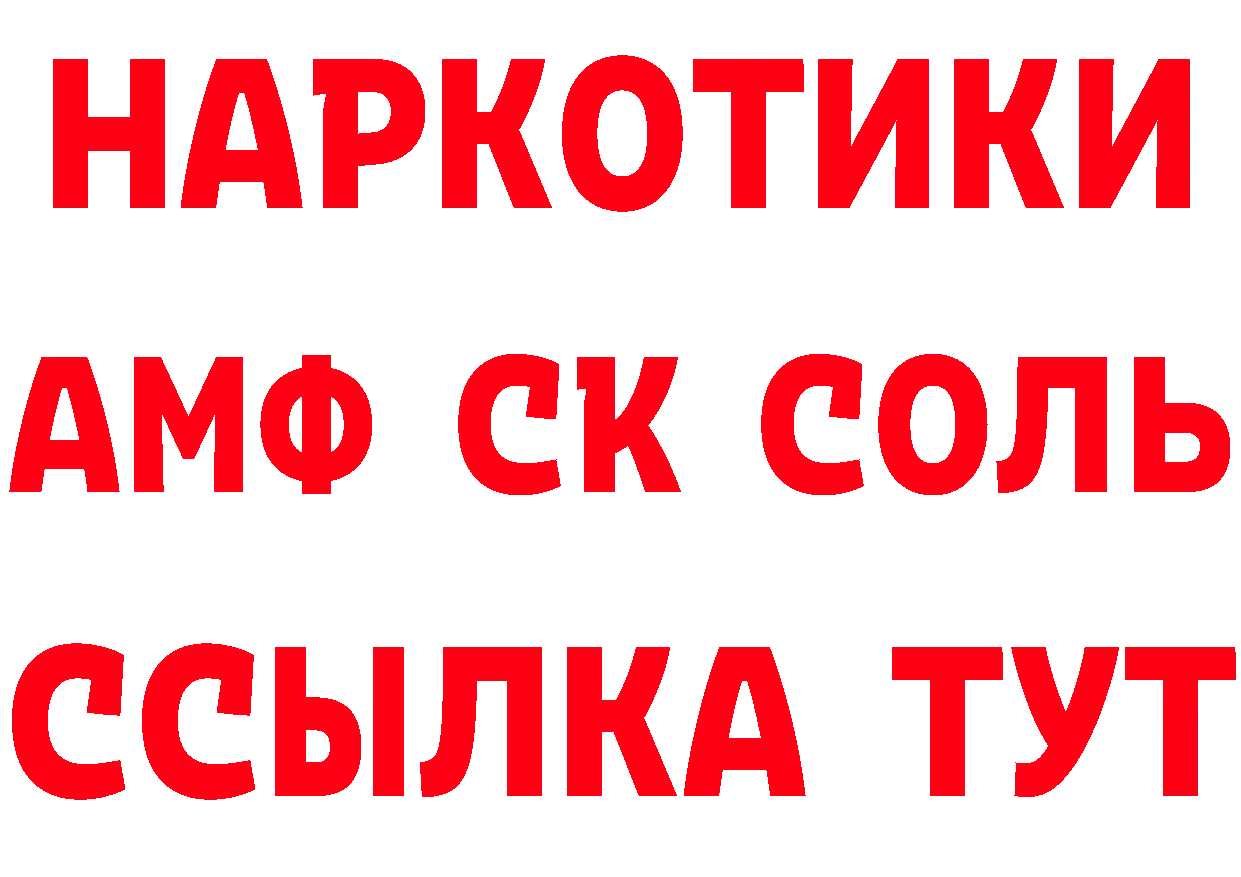 НАРКОТИКИ
АМФ СК СОЛЬ
ССЫЛКА ТУТ